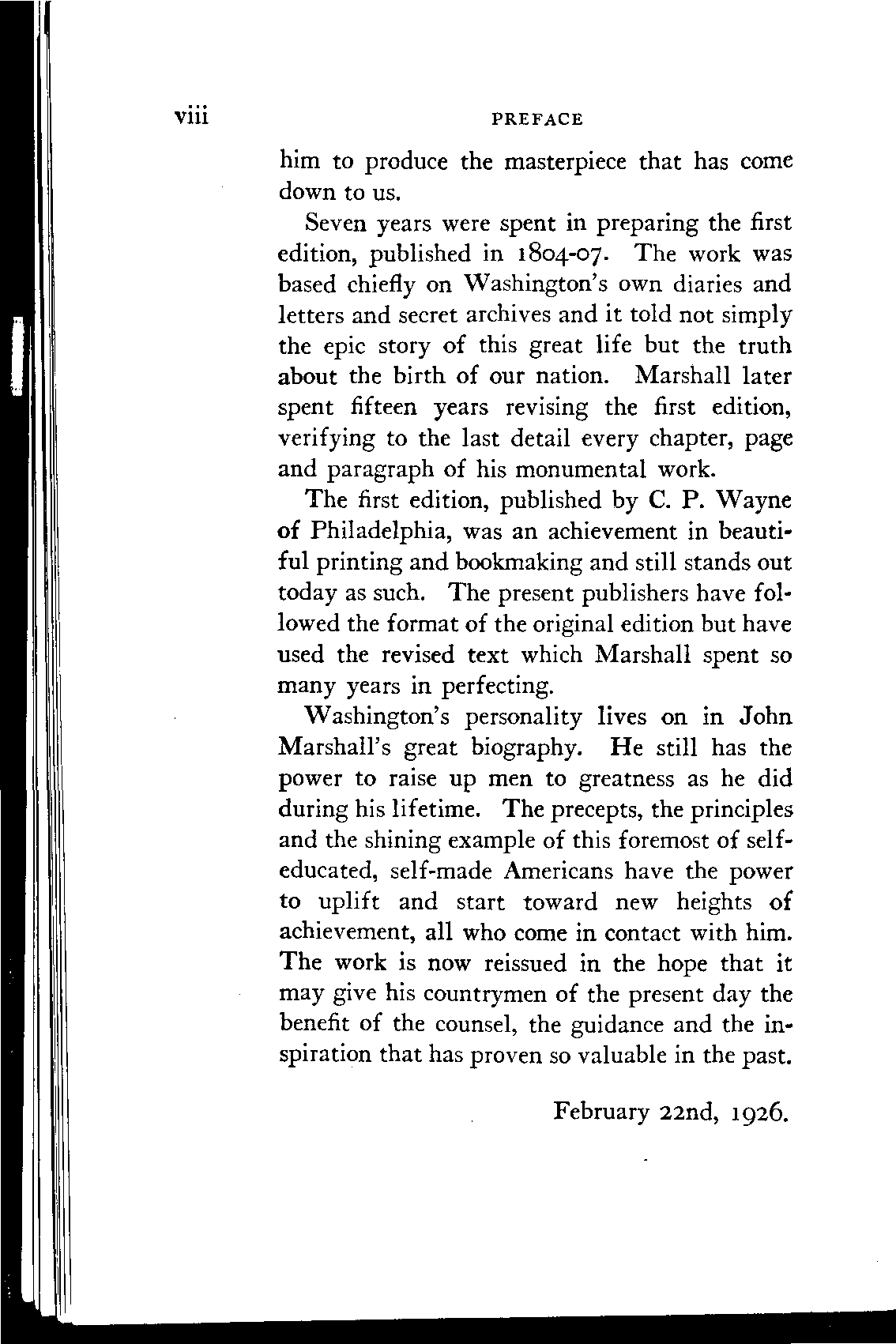 viii PREFACE

him to produce the masterpiece that has come down to us.

Seven years were spent in preparing the first edition, published in 1804-07. The work was based chiefly on Washington's own diaries and letters and secret archives and it told not simply the epic story of this great life but the truth about the birth of our nation. Marshall later spent fifteen years revising the first edition, verifying to the last detail every chapter, page and paragraph of his monumental work.

The first edition, published by C. P. Wayne of Philadelphia, was an achievement in beautiful printing and bookmaking and still stands out today as such. The present publishers have followed the format of the original edition but have used the revised text which Marshall spent so many years in perfecting.

Washington's personality lives on in John Marshall's great biography. He still has the power to raise up men to greatness as he did during his lifetime. The precepts, the principles and the shining example of this foremost of self-educated, self-made Americans have the power to uplift and start toward new heights of achievement, all who come in contact with him. The work is now reissued in the hope that it may give his countrymen of the present day the benefit of the counsel, the guidance and the inspiration that has proven so valuable in the past.

February 22nd, 1926.